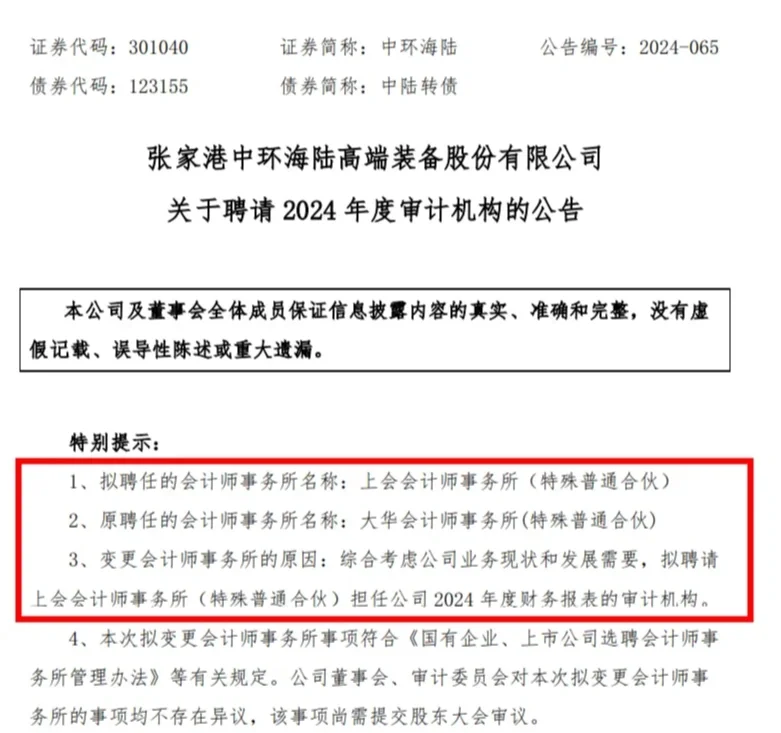 证券代码：301040　　证券简称：中环海陆　　公告编号：2024-065
债券代码：123155　　债券简称：中陆转债

张家港中环海陆高端装备股份有限公司
关于聘请 2024 年度审计机构的公告

本公司及董事会全体成员保证信息披露内容的真实、准确和完整，没有虚假记载、误导性陈述或重大遗漏。

特别提示：

1、拟聘任的会计师事务所名称：上会会计师事务所（特殊普通合伙）

2、原聘任的会计师事务所名称：大华会计师事务所(特殊普通合伙)

3、变更会计师事务所的原因：综合考虑公司业务现状和发展需要，拟聘请上会会计师事务所（特殊普通合伙）担任公司 2024 年度财务报表的审计机构。

4、本次拟变更会计师事务所事项符合《国有企业、上市公司选聘会计师事务所管理办法》等有关规定。公司董事会、审计委员会对本次拟变更会计师事务所的事项均不存在异议，该事项尚需提交股东大会审议。